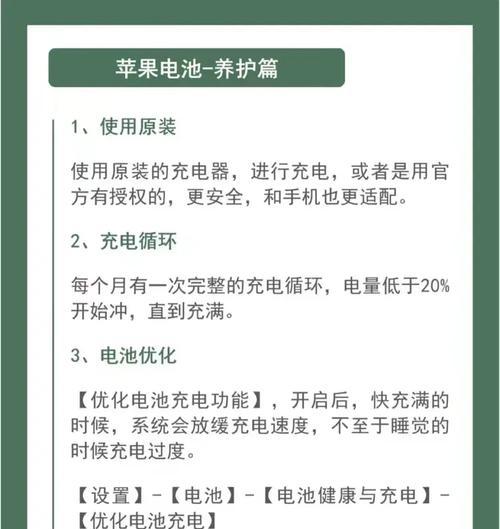 苹果电池-养护篇

1、使用原装

使用原装的充电器，进行充电，或者是用官方有授权的，更安全，和手机也更适配。

2、充电循环

每个月有一次完整的充电循环，电量低于20%开始冲，直到充满。

3、电池优化

【优化电池充电功能】，开启后，快充满的时候，系统会放缓充电速度，不至于睡觉的时候充电过度。

【设置】-【电池】-【电池健康与充电】-【优化电池充电】